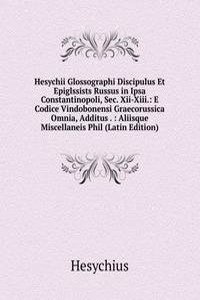 Hesychii Glossographi Discipulus Et Epiglssists Russus in Ipsa Constantinopoli, Sec. Xii-Xiii.: E Codice Vindobonensi Graecorussica Omnia, Additus . : Aliisque Miscellaneis Phil (Latin Edition)

Hesychius